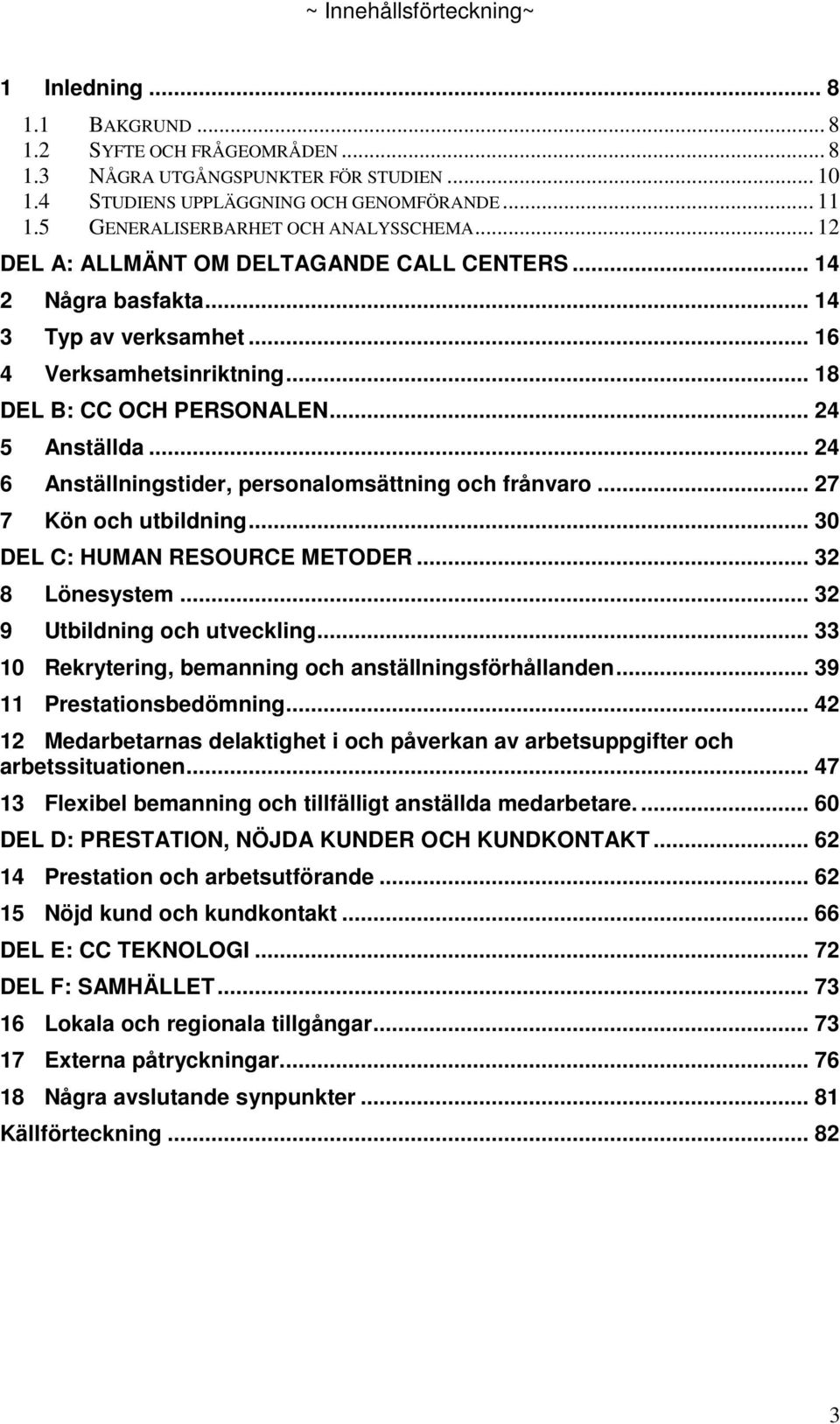 ~ Innehållsförteckning~

1 Inledning ... 8
1.1 BAKGRUND ... 8
1.2 SYFTE OCH FRÅGEOMRÅDEN ... 8
1.3 NÅGRA UTGÅNGSPUNKTER FÖR STUDIEN ... 10
1.4 STUDIENS UPPLÄGGNING OCH GENOMFÖRANDE ... 11
1.5 GENERALISERBARHET OCH ANALYSSCHEMA ... 12
DEL A: ALLMÄNT OM DELTAGANDE CALL CENTERS ... 14
2 Några basfakta ... 14
3 Typ av verksamhet ... 16
4 Verksamhetsinriktning ... 18
DEL B: CC OCH PERSONALEN ... 24
5 Anställda ... 24
6 Anställningstider, personalomsättning och frånvaro ... 27
7 Kön och utbildning ... 30
DEL C: HUMAN RESOURCE METODER ... 32
8 Lönesystem ... 32
9 Utbildning och utveckling ... 33
10 Rekrytering, bemanning och anställningsförhållanden ... 39
11 Prestationsbedömning ... 42
12 Medarbetarnas delaktighet i och påverkan av arbetsuppgifter och arbetssituationen ... 47
13 Flexibel bemanning och tillfälligt anställda medarbetare. ... 60
DEL D: PRESTATION, NÖJDA KUNDER OCH KUNDKONTAKT ... 62
14 Prestation och arbetsutförande ... 62
15 Nöjd kund och kundkontakt ... 66
DEL E: CC TEKNOLOGI ... 72
DEL F: SAMHÄLLET ... 73
16 Lokala och regionala tillgångar ... 73
17 Externa påtryckningar ... 76
18 Några avslutande synpunkter ... 81
Källförteckning ... 82

3